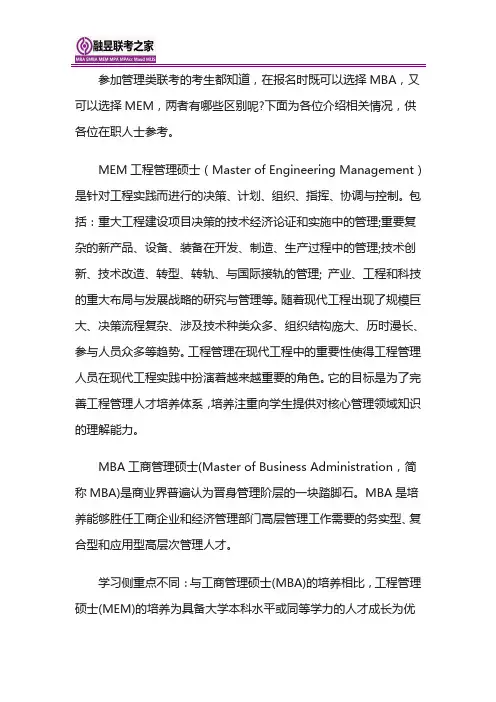 融昱联考之家
MBA EMBA MEM MPA MPAcc Maud MLIS

参加管理类联考的考生都知道，在报名时既可以选择 MBA，又可以选择 MEM，两者有哪些区别呢?下面为各位介绍相关情况，供各位在职人士参考。

MEM 工程管理硕士（Master of Engineering Management）是针对工程实践而进行的决策、计划、组织、指挥、协调与控制。包括：重大工程建设项目决策的技术经济论证和实施中的管理;重要复杂的新产品、设备、装备在开发、制造、生产过程中的管理;技术创新、技术改造、转型、转轨、与国际接轨的管理; 产业、工程和科技的重大布局与发展战略的研究与管理等。随着现代工程出现了规模巨大、决策流程复杂、涉及技术种类众多、组织结构庞大、历时漫长、参与人员众多等趋势。工程管理在现代工程中的重要性使得工程管理人员在现代工程实践中扮演着越来越重要的角色。它的目标是为了完善工程管理人才培养体系，培养注重向学生提供对核心管理领域知识的理解能力。

MBA 工商管理硕士(Master of Business Administration，简称 MBA)是商业界普遍认为晋身管理阶层的一块踏脚石。MBA 是培养能够胜任工商企业和经济管理部门高层管理工作需要的务实型、复合型和应用型高层次管理人才。

学习侧重点不同：与工商管理硕士(MBA)的培养相比，工程管理硕士(MEM)的培养为具备大学本科水平或同等学力的人才成长为优